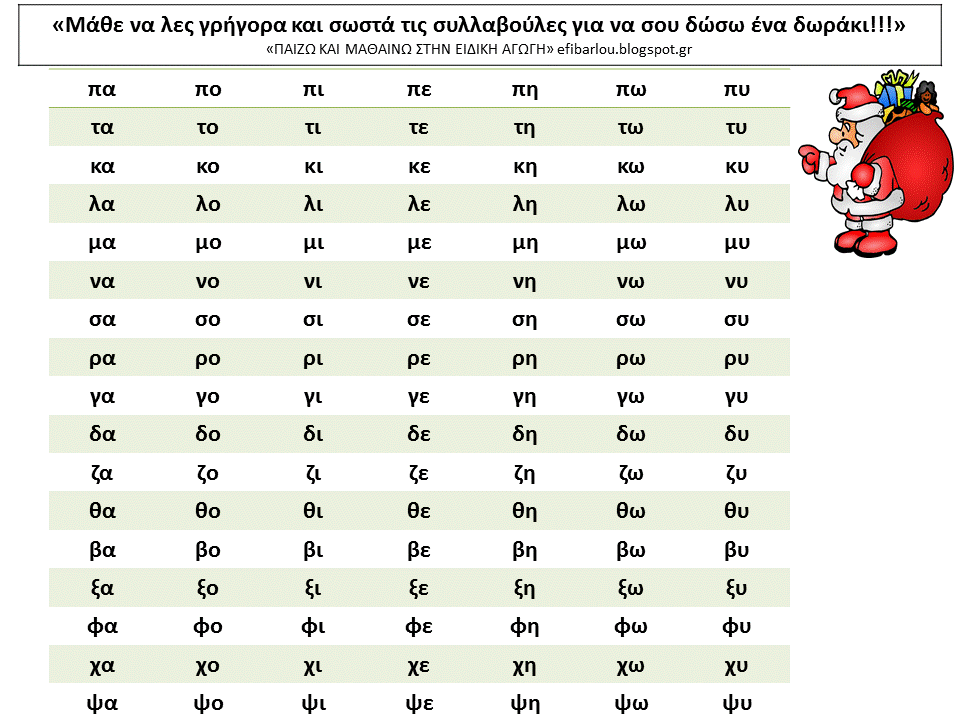 «Μάθε να λες γρήγορα και σωστά τις συλλαβούλες για να σου δώσω ένα δωράκι!!!»
«ΠΑΙΖΩ ΚΑΙ ΜΑΘΑΙΝΩ ΣΤΗΝ ΕΙΔΙΚΗ ΑΓΩΓΗ» efibarlou.blogspot.gr

| πα | πο | πι | πε | πη | πω | πυ |
|---|---|---|---|---|---|---|
| τα | το | τι | τε | τη | τω | τυ |
| κα | κο | κι | κε | κη | κω | κυ |
| λα | λο | λι | λε | λη | λω | λυ |
| μα | μο | μι | με | μη | μω | μυ |
| να | νο | νι | νε | νη | νω | νυ |
| σα | σο | σι | σε | ση | σω | συ |
| ρα | ρο | ρι | ρε | ρη | ρω | ρυ |
| γα | γο | γι | γε | γη | γω | γυ |
| δα | δο | δι | δε | δη | δω | δυ |
| ζα | ζο | ζι | ζε | ζη | ζω | ζυ |
| θα | θο | θι | θε | θη | θω | θυ |
| βα | βο | βι | βε | βη | βω | βυ |
| ξα | ξο | ξι | ξε | ξη | ξω | ξυ |
| φα | φο | φι | φε | φη | φω | φυ |
| χα | χο | χι | χε | χη | χω | χυ |
| ψα | ψο | ψι | ψε | ψη | ψω | ψυ |